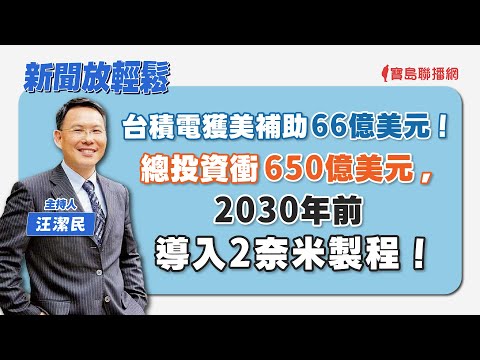 新聞放輕鬆

寶島聯播網

台積電獲美補助66億美元！
總投資衝650億美元，
2030年前
導入2奈米製程！

主持人
汪潔民